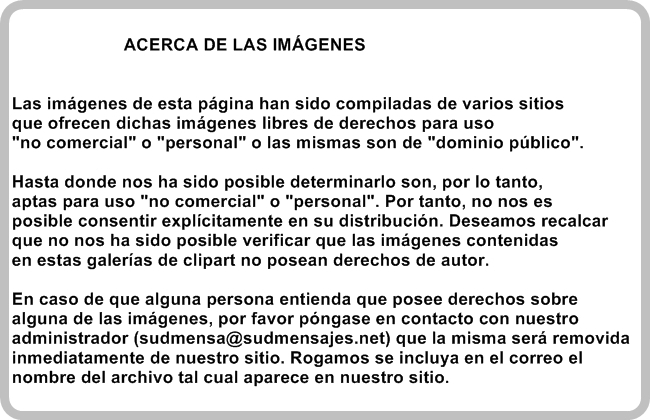 ACERCA DE LAS IMÁGENES

Las imágenes de esta página han sido compiladas de varios sitios que ofrecen dichas imágenes libres de derechos para uso "no comercial" o "personal" o las mismas son de "dominio público".

Hasta donde nos ha sido posible determinarlo son, por lo tanto, aptas para uso "no comercial" o "personal". Por tanto, no nos es posible consentir explícitamente en su distribución. Deseamos recalcar que no nos ha sido posible verificar que las imágenes contenidas en estas galerías de clipart no posean derechos de autor.

En caso de que alguna persona entienda que posee derechos sobre alguna de las imágenes, por favor póngase en contacto con nuestro administrador (sudmensa@sudmensajes.net) que la misma será removida inmediatamente de nuestro sitio. Rogamos se incluya en el correo el nombre del archivo tal cual aparece en nuestro sitio.